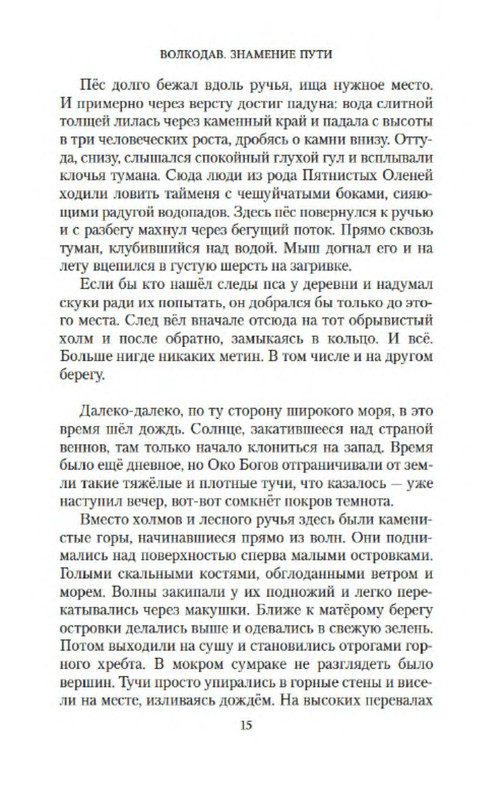 ВОЛКОДАВ. ЗНАМЕНИЕ ПУТИ

Пёс долго бежал вдоль ручья, ища нужное место. И примерно через версту достиг падуна: вода слитной толщей лилась через каменный край и падала с высоты в три человеческих роста, дробясь о камни внизу. Оттуда, снизу, слышался спокойный глухой гул и всплывали клочья тумана. Сюда люди из рода Пятнистых Оленей ходили ловить тайменя с чешуйчатыми боками, сияющими радугой водопадов. Здесь пёс повернулся к ручью и с разбегу махнул через бегущий поток. Прямо сквозь туман, клубившийся над водой. Мыш догнал его и на лету вцепился в густую шерсть на загривке.

Если бы кто нашёл следы пса у деревни и надумал скуки ради их попытать, он добрался бы только до этого места. След вёл вначале отсюда на тот обрывистый холм и после обратно, замыкаясь в кольцо. И всё. Больше нигде никаких метин. В том числе и на другом берегу.

Далеко-далеко, по ту сторону широкого моря, в это время шёл дождь. Солнце, закатившееся над страной веннов, там только начало клониться на запад. Время было ещё дневное, но Око Богов отграничивали от земли такие тяжёлые и плотные тучи, что казалось — уже наступил вечер, вот-вот сомкнёт покров темнота.

Вместо холмов и лесного ручья здесь были каменистые горы, начинавшиеся прямо из волн. Они поднимались над поверхностью сперва малыми островками. Голыми скальными костями, обглоданными ветром и морем. Волны закипали у их подножий и легко перекатывались через макушки. Ближе к матёрому берегу островки делались выше и одевались в свежую зелень. Потом выходили на сушу и становились отрогами горного хребта. В мокром сумраке не разглядеть было вершин. Тучи просто упирались в горные стены и висели на месте, изливаясь дождём. На высоких перевалах

15